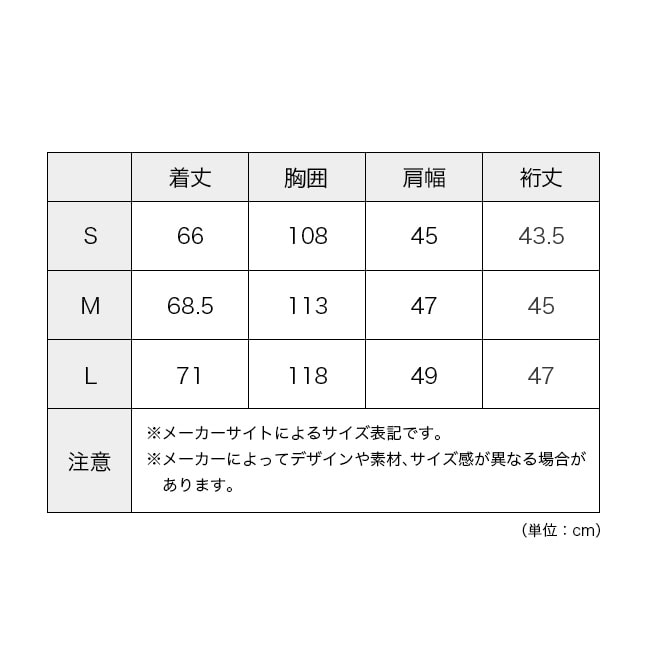 |  | 着丈 | 胸囲 | 肩幅 | 裄丈 |
|---|---|---|---|---|
| S | 66 | 108 | 45 | 43.5 |
| M | 68.5 | 113 | 47 | 45 |
| L | 71 | 118 | 49 | 47 |
| 注意 | ※メーカーサイトによるサイズ表記です。 ※メーカーによってデザインや素材、サイズ感が異なる場合があります。 | | | |

（単位：cm）